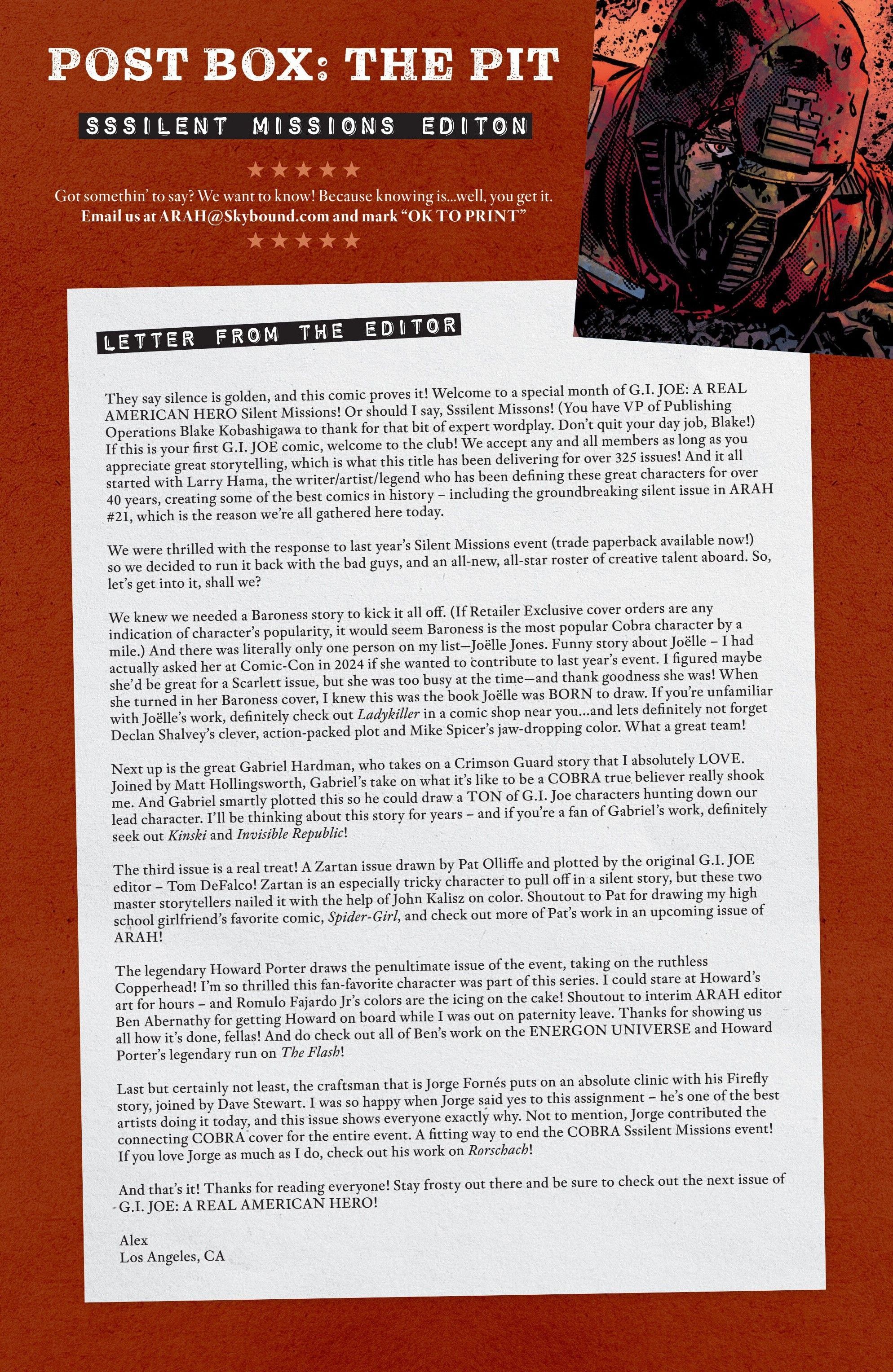 POST BOX: THE PIT

SSSILENT MISSIONS EDITON

★★★★★

Got somethin' to say? We want to know! Because knowing is...well, you get it.
Email us at ARAH@Skybound.com and mark "OK TO PRINT"

★★★★★

LETTER FROM THE EDITOR

They say silence is golden, and this comic proves it! Welcome to a special month of G.I. JOE: A REAL AMERICAN HERO Silent Missions! Or should I say, Sssilent Missons! (You have VP of Publishing Operations Blake Kobashigawa to thank for that bit of expert wordplay. Don't quit your day job, Blake!) If this is your first G.I. JOE comic, welcome to the club! We accept any and all members as long as you appreciate great storytelling, which is what this title has been delivering for over 325 issues! And it all started with Larry Hama, the writer/artist/legend who has been defining these great characters for over 40 years, creating some of the best comics in history – including the groundbreaking silent issue in ARAH #21, which is the reason we're all gathered here today.

We were thrilled with the response to last year's Silent Missions event (trade paperback available now!) so we decided to run it back with the bad guys, and an all-new, all-star roster of creative talent aboard. So, let's get into it, shall we?

We knew we needed a Baroness story to kick it all off. (If Retailer Exclusive cover orders are any indication of character's popularity, it would seem Baroness is the most popular Cobra character by a mile.) And there was literally only one person on my list—Joëlle Jones. Funny story about Joëlle – I had actually asked her at Comic-Con in 2024 if she wanted to contribute to last year's event. I figured maybe she'd be great for a Scarlett issue, but she was too busy at the time—and thank goodness she was! When she turned in her Baroness cover, I knew this was the book Joëlle was BORN to draw. If you're unfamiliar with Joëlle's work, definitely check out Ladykiller in a comic shop near you...and lets definitely not forget Declan Shalvey's clever, action-packed plot and Mike Spicer's jaw-dropping color. What a great team!

Next up is the great Gabriel Hardman, who takes on a Crimson Guard story that I absolutely LOVE. Joined by Matt Hollingsworth, Gabriel's take on what it's like to be a COBRA true believer really shook me. And Gabriel smartly plotted this so he could draw a TON of G.I. Joe characters hunting down our lead character. I'll be thinking about this story for years – and if you're a fan of Gabriel's work, definitely seek out Kinski and Invisible Republic!

The third issue is a real treat! A Zartan issue drawn by Pat Olliffe and plotted by the original G.I. JOE editor – Tom DeFalco! Zartan is an especially tricky character to pull off in a silent story, but these two master storytellers nailed it with the help of John Kalisz on color. Shoutout to Pat for drawing my high school girlfriend's favorite comic, Spider-Girl, and check out more of Pat's work in an upcoming issue of ARAH!

The legendary Howard Porter draws the penultimate issue of the event, taking on the ruthless Copperhead! I'm so thrilled this fan-favorite character was part of this series. I could stare at Howard's art for hours – and Romulo Fajardo Jr's colors are the icing on the cake! Shoutout to interim ARAH editor Ben Abernathy for getting Howard on board while I was out on paternity leave. Thanks for showing us all how it's done, fellas! And do check out all of Ben's work on the ENERGON UNIVERSE and Howard Porter's legendary run on The Flash!

Last but certainly not least, the craftsman that is Jorge Fornés puts on an absolute clinic with his Firefly story, joined by Dave Stewart. I was so happy when Jorge said yes to this assignment – he's one of the best artists doing it today, and this issue shows everyone exactly why. Not to mention, Jorge contributed the connecting COBRA cover for the entire event. A fitting way to end the COBRA Sssilent Missions event! If you love Jorge as much as I do, check out his work on Rorschach!

And that's it! Thanks for reading everyone! Stay frosty out there and be sure to check out the next issue of G.I. JOE: A REAL AMERICAN HERO!

Alex
Los Angeles, CA